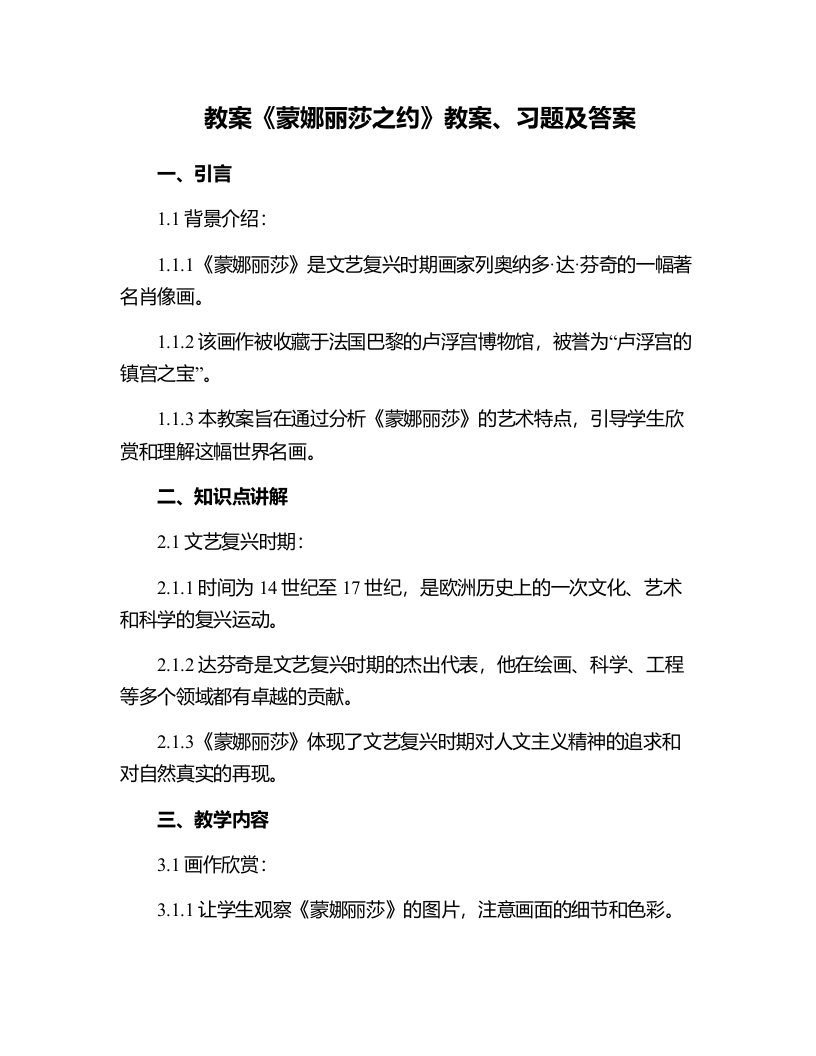 教案《蒙娜丽莎之约》教案、习题及答案

一、引言

1.1 背景介绍：

1.1.1《蒙娜丽莎》是文艺复兴时期画家列奥纳多·达·芬奇的一幅著名肖像画。

1.1.2 该画作被收藏于法国巴黎的卢浮宫博物馆，被誉为“卢浮宫的镇宫之宝”。

1.1.3 本教案旨在通过分析《蒙娜丽莎》的艺术特点，引导学生欣赏和理解这幅世界名画。

二、知识点讲解

2.1 文艺复兴时期：

2.1.1 时间为 14 世纪至 17 世纪，是欧洲历史上的一次文化、艺术和科学的复兴运动。

2.1.2 达芬奇是文艺复兴时期的杰出代表，他在绘画、科学、工程等多个领域都有卓越的贡献。

2.1.3《蒙娜丽莎》体现了文艺复兴时期对人文主义精神的追求和对自然真实的再现。

三、教学内容

3.1 画作欣赏：

3.1.1 让学生观察《蒙娜丽莎》的图片，注意画面的细节和色彩。